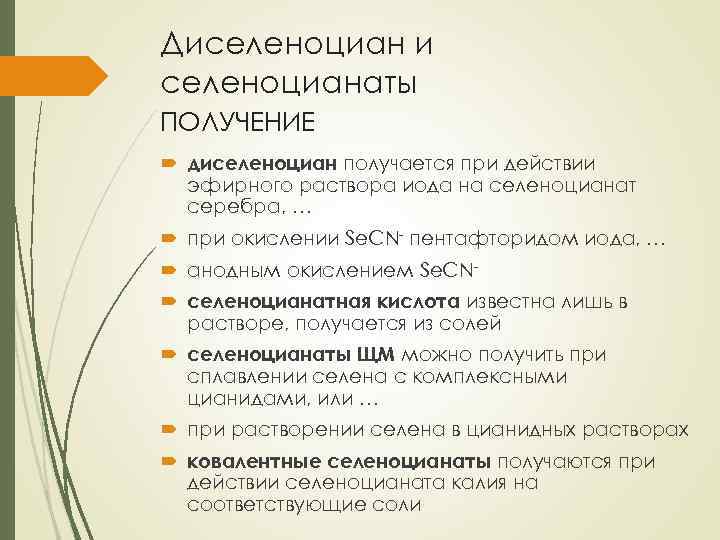 Диселеноциан и селеноцианаты
ПОЛУЧЕНИЕ

диселеноциан получается при действии эфирного раствора иода на селеноцианат серебра, …

при окислении $SeCN^-$ пентафторидом иода, …

анодным окислением $SeCN^-$

селеноцианатная кислота известна лишь в растворе, получается из солей

селеноцианаты ЩМ можно получить при сплавлении селена с комплексными цианидами, или …

при растворении селена в цианидных растворах

ковалентные селеноцианаты получаются при действии селеноцианата калия на соответствующие соли